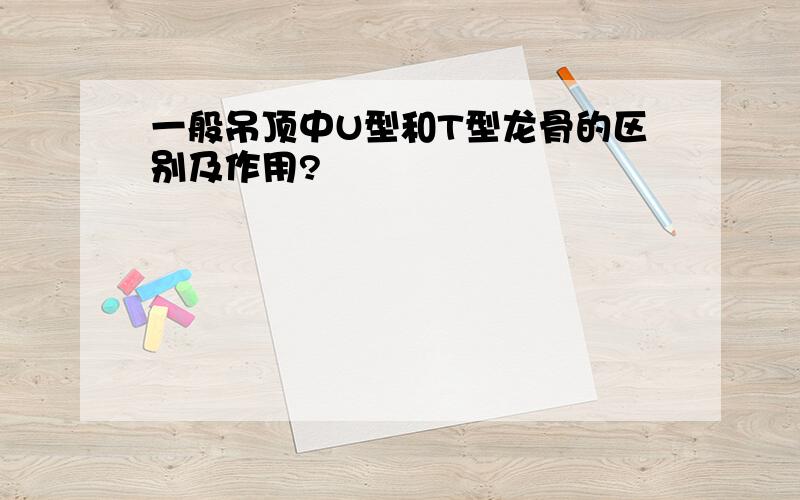 一般吊顶中U型和T型龙骨的区别及作用?